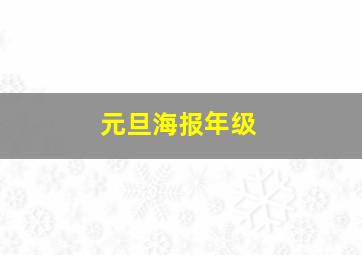 元旦海报年级